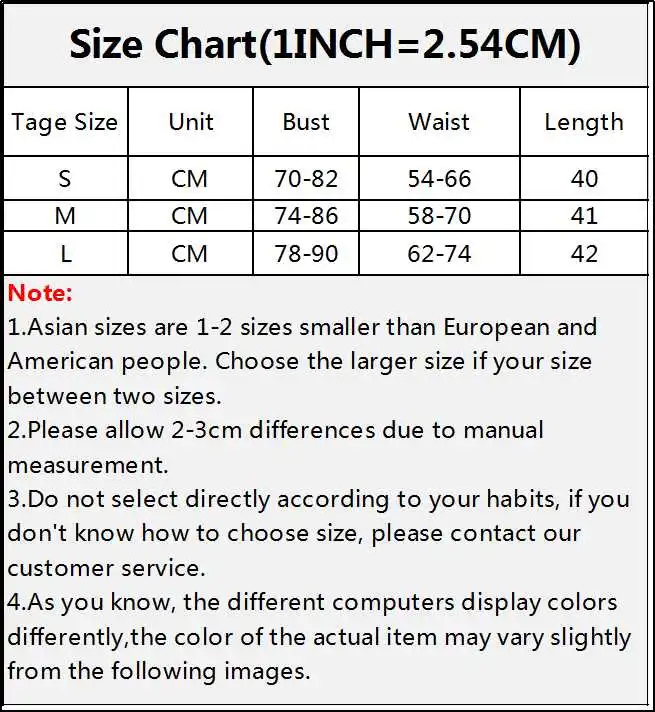 Size Chart(1INCH=2.54CM)

| Tage Size | Unit | Bust | Waist | Length |
|---|---|---|---|---|
| S | CM | 70-82 | 54-66 | 40 |
| M | CM | 74-86 | 58-70 | 41 |
| L | CM | 78-90 | 62-74 | 42 |

Note:
1.Asian sizes are 1-2 sizes smaller than European and American people. Choose the larger size if your size between two sizes.
2.Please allow 2-3cm differences due to manual measurement.
3.Do not select directly according to your habits, if you don't know how to choose size, please contact our customer service.
4.As you know, the different computers display colors differently,the color of the actual item may vary slightly from the following images.